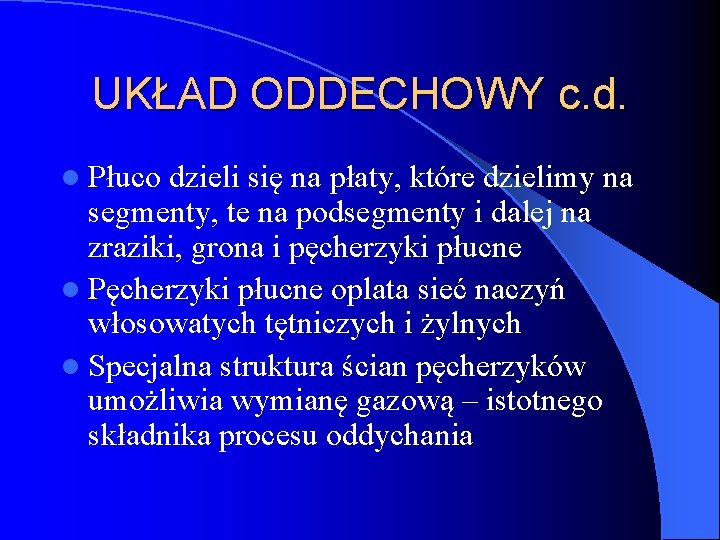 UKŁAD ODDECHOWY c.d.

Płuco dzieli się na płaty, które dzielimy na segmenty, te na podsegmenty i dalej na zraziki, grona i pęcherzyki płucne

Pęcherzyki płucne oplata sieć naczyń włosowatych tętniczych i żylnych

Specjalna struktura ścian pęcherzyków umożliwia wymianę gazową – istotnego składnika procesu oddychania